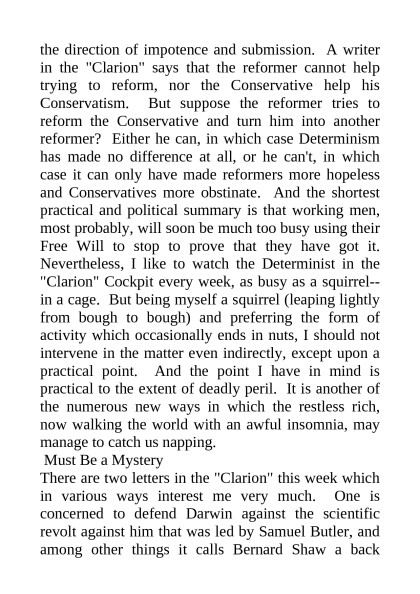 the direction of impotence and submission. A writer in the "Clarion" says that the reformer cannot help trying to reform, nor the Conservative help his Conservatism. But suppose the reformer tries to reform the Conservative and turn him into another reformer? Either he can, in which case Determinism has made no difference at all, or he can't, in which case it can only have made reformers more hopeless and Conservatives more obstinate. And the shortest practical and political summary is that working men, most probably, will soon be much too busy using their Free Will to stop to prove that they have got it. Nevertheless, I like to watch the Determinist in the "Clarion" Cockpit every week, as busy as a squirrel--in a cage. But being myself a squirrel (leaping lightly from bough to bough) and preferring the form of activity which occasionally ends in nuts, I should not intervene in the matter even indirectly, except upon a practical point. And the point I have in mind is practical to the extent of deadly peril. It is another of the numerous new ways in which the restless rich, now walking the world with an awful insomnia, may manage to catch us napping.

Must Be a Mystery

There are two letters in the "Clarion" this week which in various ways interest me very much. One is concerned to defend Darwin against the scientific revolt against him that was led by Samuel Butler, and among other things it calls Bernard Shaw a back